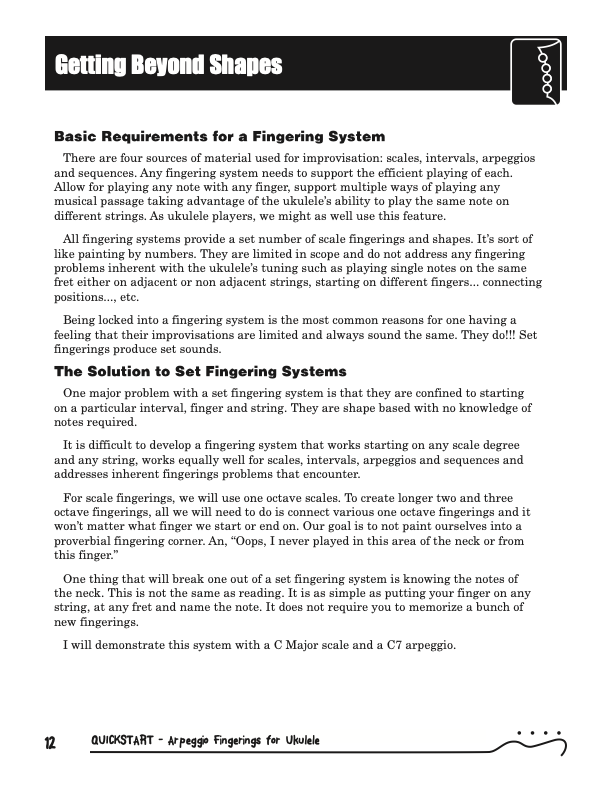 Getting Beyond Shapes

Basic Requirements for a Fingering System

There are four sources of material used for improvisation: scales, intervals, arpeggios and sequences. Any fingering system needs to support the efficient playing of each. Allow for playing any note with any finger, support multiple ways of playing any musical passage taking advantage of the ukulele's ability to play the same note on different strings. As ukulele players, we might as well use this feature.

All fingering systems provide a set number of scale fingerings and shapes. It's sort of like painting by numbers. They are limited in scope and do not address any fingering problems inherent with the ukulele's tuning such as playing single notes on the same fret either on adjacent or non adjacent strings, starting on different fingers... connecting positions..., etc.

Being locked into a fingering system is the most common reasons for one having a feeling that their improvisations are limited and always sound the same. They do!!! Set fingerings produce set sounds.

The Solution to Set Fingering Systems

One major problem with a set fingering system is that they are confined to starting on a particular interval, finger and string. They are shape based with no knowledge of notes required.

It is difficult to develop a fingering system that works starting on any scale degree and any string, works equally well for scales, intervals, arpeggios and sequences and addresses inherent fingerings problems that encounter.

For scale fingerings, we will use one octave scales. To create longer two and three octave fingerings, all we will need to do is connect various one octave fingerings and it won't matter what finger we start or end on. Our goal is to not paint ourselves into a proverbial fingering corner. An, "Oops, I never played in this area of the neck or from this finger."

One thing that will break one out of a set fingering system is knowing the notes of the neck. This is not the same as reading. It is as simple as putting your finger on any string, at any fret and name the note. It does not require you to memorize a bunch of new fingerings.

I will demonstrate this system with a C Major scale and a C7 arpeggio.

12 QUICKSTART - Arpeggio Fingerings for Ukulele